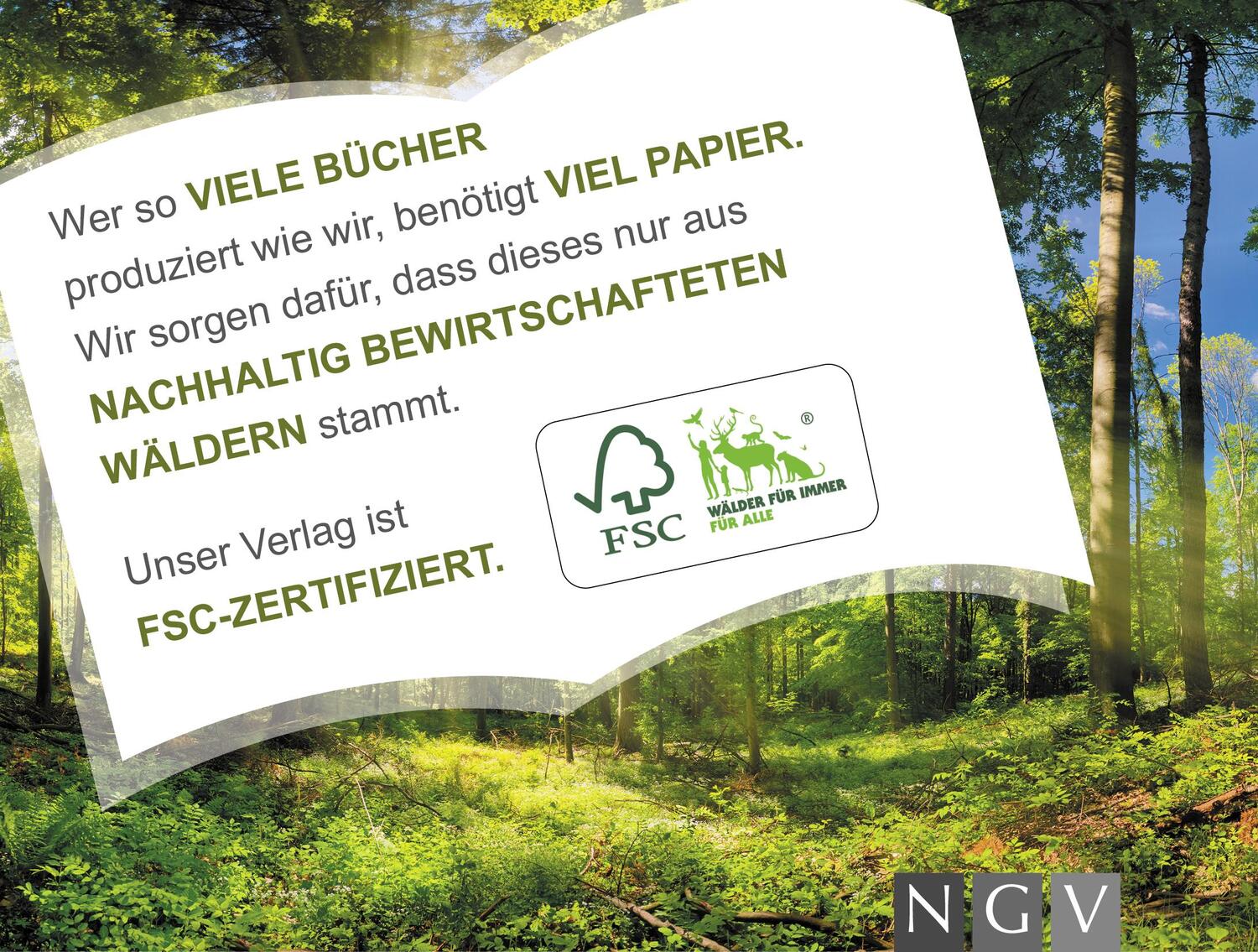 Wer so VIELE BÜCHER produziert wie wir, benötigt VIEL PAPIER. Wir sorgen dafür, dass dieses nur aus NACHHALTIG BEWIRTSCHAFTETEN WÄLDERN stammt.

Unser Verlag ist FSC-ZERTIFIZIERT.

FSC
®
WÄLDER FÜR IMMER
FÜR ALLE

NGV